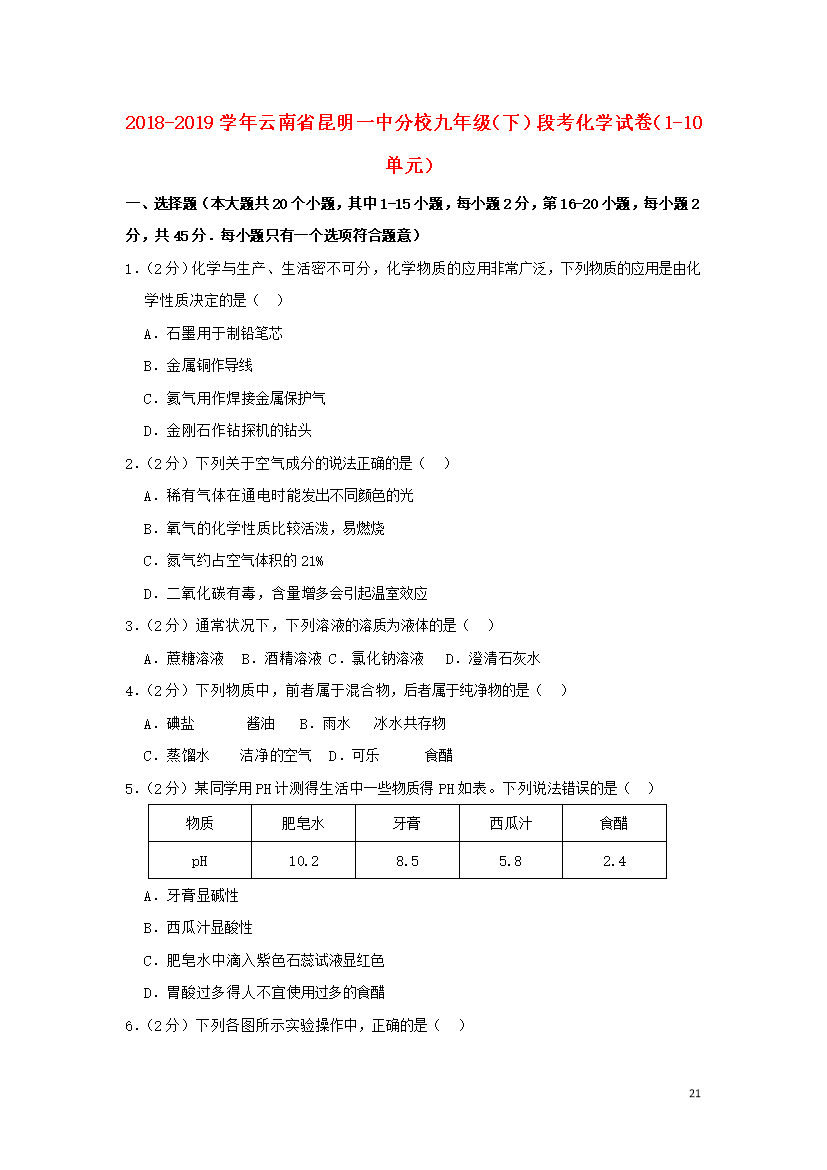 2018-2019 学年云南省昆明一中分校九年级（下）段考化学试卷（1-10 单元）

一、选择题（本大题共 20 个小题，其中 1-15 小题，每小题 2 分，第 16-20 小题，每小题 2 分，共 45 分．每小题只有一个选项符合题意）

1．（2 分）化学与生产、生活密不可分，化学物质的应用非常广泛，下列物质的应用是由化学性质决定的是（　）

A．石墨用于制铅笔芯

B．金属铜作导线

C．氦气用作焊接金属保护气

D．金刚石作钻探机的钻头

2．（2 分）下列关于空气成分的说法正确的是（　）

A．稀有气体在通电时能发出不同颜色的光

B．氧气的化学性质比较活泼，易燃烧

C．氮气约占空气体积的 21%

D．二氧化碳有毒，含量增多会引起温室效应

3．（2 分）通常状况下，下列溶液的溶质为液体的是（　）

A．蔗糖溶液　B．酒精溶液 C．氯化钠溶液　D．澄清石灰水

4．（2 分）下列物质中，前者属于混合物，后者属于纯净物的是（　）

A．碘盐　　酱油　B．雨水　冰水共存物

C．蒸馏水　洁净的空气　D．可乐　　食醋

5．（2 分）某同学用 PH 计测得生活中一些物质得 PH 如表。下列说法错误的是（　）

| 物质 | 肥皂水 | 牙膏 | 西瓜汁 | 食醋 |
|---|---|---|---|---|
| pH | 10.2 | 8.5 | 5.8 | 2.4 |

A．牙膏显碱性

B．西瓜汁显酸性

C．肥皂水中滴入紫色石蕊试液显红色

D．胃酸过多得人不宜使用过多的食醋

6．（2 分）下列各图所示实验操作中，正确的是（　）

21